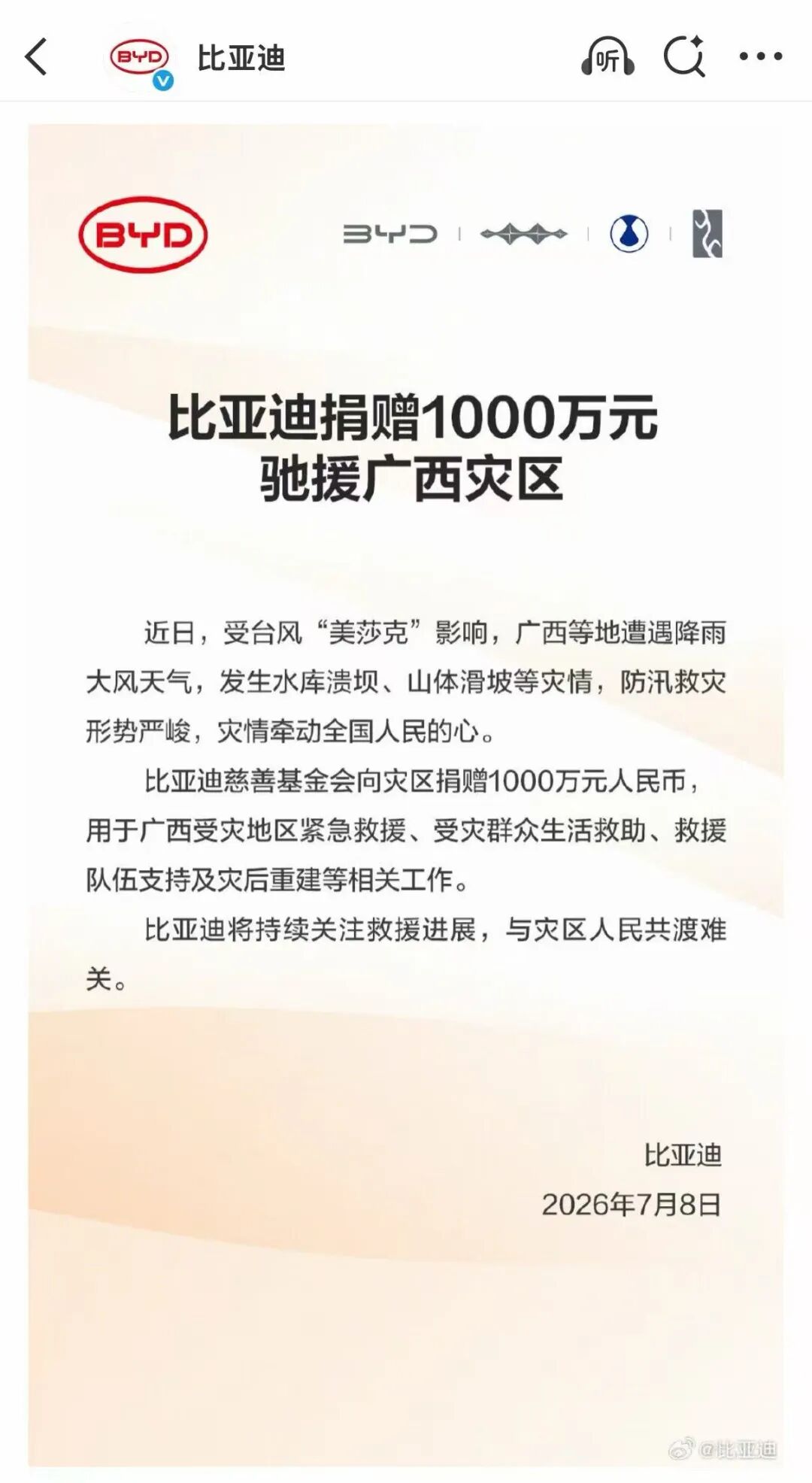 BYD 比亚迪 听

BYD

BYD

比亚迪捐赠1000万元
驰援广西灾区

近日，受台风“美莎克”影响，广西等地遭遇降雨大风天气，发生水库溃坝、山体滑坡等灾情，防汛救灾形势严峻，灾情牵动全国人民的心。

比亚迪慈善基金会向灾区捐赠1000万元人民币，用于广西受灾地区紧急救援、受灾群众生活救助、救援队伍支持及灾后重建等相关工作。

比亚迪将持续关注救援进展，与灾区人民共渡难关。

比亚迪
2026年7月8日

@比亚迪